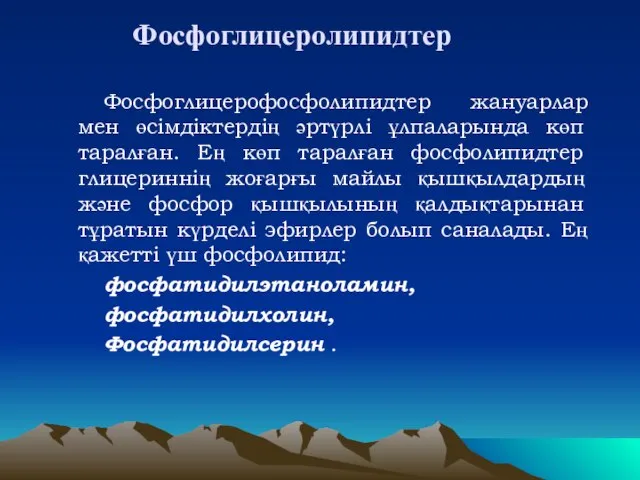 Фосфоглицеролипидтер

Фосфоглицерофосфолипидтер жануарлар мен өсімдіктердің әртүрлі ұлпаларында көп таралған. Ең көп таралған фосфолипидтер глицериннің жоғарғы майлы қышқылдардың және фосфор қышқылының қалдықтарынан тұратын күрделі эфирлер болып саналады. Ең қажетті үш фосфолипид:

фосфатидилэтаноламин,

фосфатидилхолин,

Фосфатидилсерин .